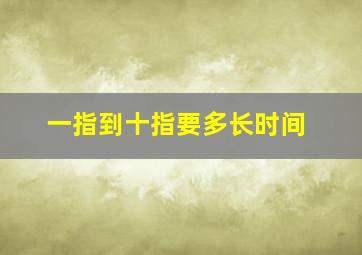 一指到十指要多长时间